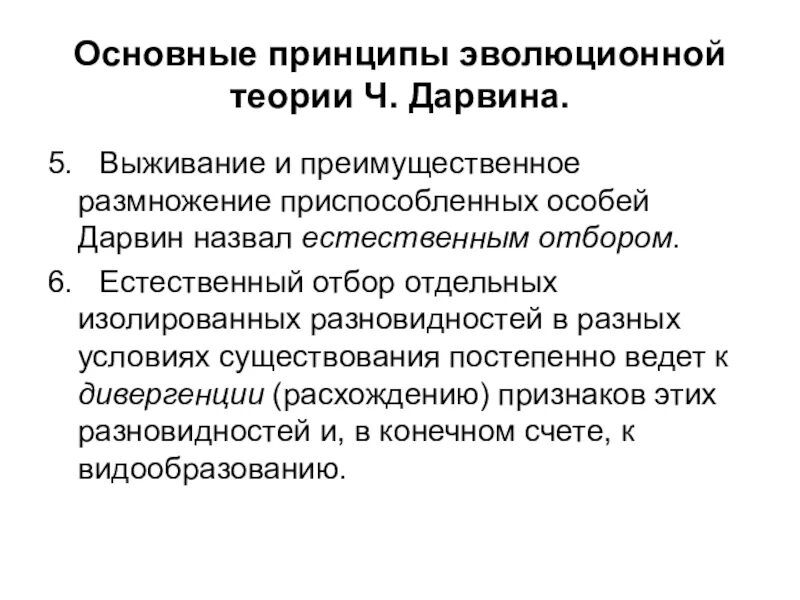 Основные принципы эволюционной теории Ч. Дарвина.

5. Выживание и преимущественное размножение приспособленных особей Дарвин назвал естественным отбором.

6. Естественный отбор отдельных изолированных разновидностей в разных условиях существования постепенно ведет к дивергенции (расхождению) признаков этих разновидностей и, в конечном счете, к видообразованию.